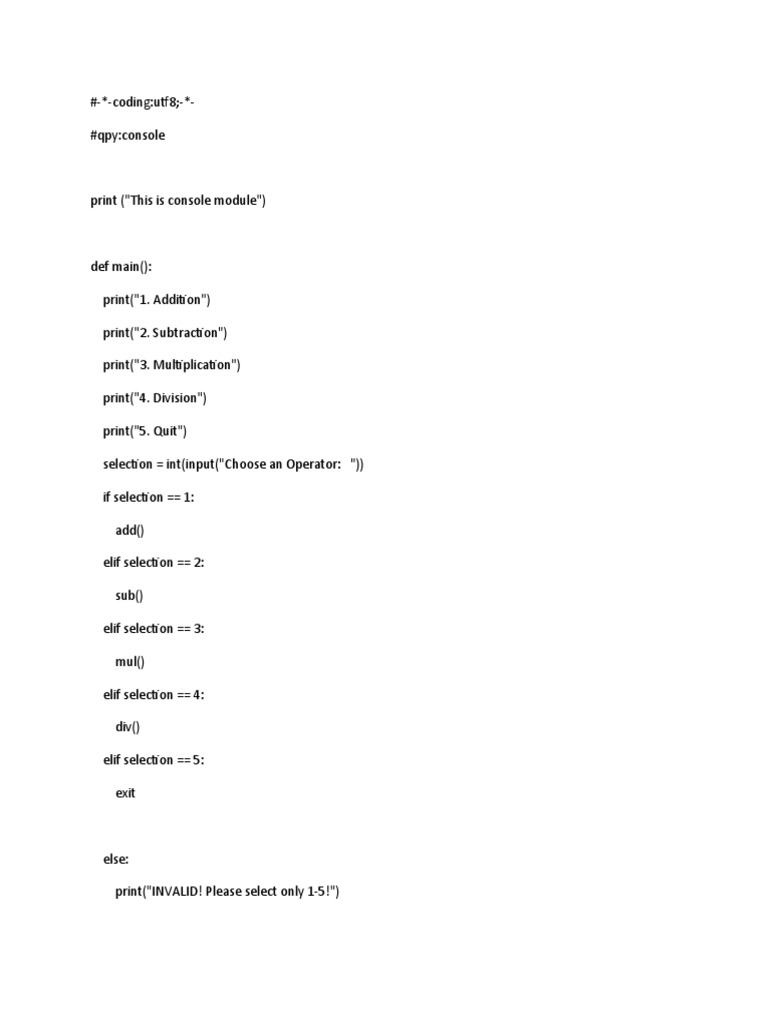 #-*-coding:utf8;-*-

#qpy:console

print ("This is console module")

def main():

print("1. Addition")

print("2. Subtraction")

print("3. Multiplication")

print("4. Division")

print("5. Quit")

selection = int(input("Choose an Operator:   "))

if selection == 1:

add()

elif selection == 2:

sub()

elif selection == 3:

mul()

elif selection == 4:

div()

elif selection == 5:

exit

else:

print("INVALID! Please select only 1-5!")